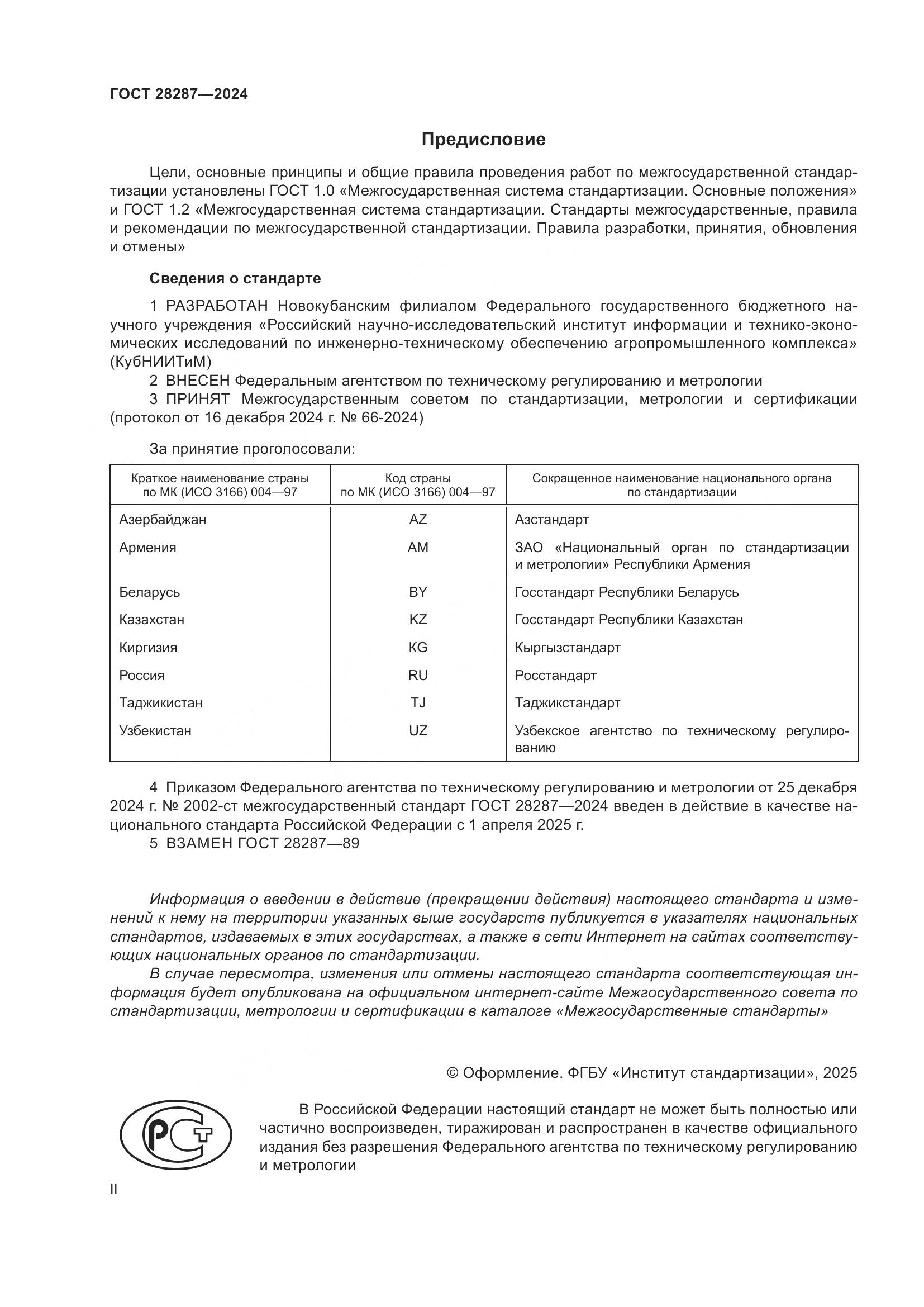 ГОСТ 28287—2024

Предисловие

Цели, основные принципы и общие правила проведения работ по межгосударственной стандартизации установлены ГОСТ 1.0 «Межгосударственная система стандартизации. Основные положения» и ГОСТ 1.2 «Межгосударственная система стандартизации. Стандарты межгосударственные, правила и рекомендации по межгосударственной стандартизации. Правила разработки, принятия, обновления и отмены»

Сведения о стандарте

1 РАЗРАБОТАН Новокубанским филиалом Федерального государственного бюджетного научного учреждения «Российский научно-исследовательский институт информации и технико-экономических исследований по инженерно-техническому обеспечению агропромышленного комплекса» (КубНИИТиМ)

2 ВНЕСЕН Федеральным агентством по техническому регулированию и метрологии

3 ПРИНЯТ Межгосударственным советом по стандартизации, метрологии и сертификации (протокол от 16 декабря 2024 г. № 66-2024)

За принятие проголосовали:

| Краткое наименование страны по МК (ИСО 3166) 004—97 | Код страны по МК (ИСО 3166) 004—97 | Сокращенное наименование национального органа по стандартизации |
|---|---|---|
| Азербайджан | AZ | Азстандарт |
| Армения | AM | ЗАО «Национальный орган по стандартизации и метрологии» Республики Армения |
| Беларусь | BY | Госстандарт Республики Беларусь |
| Казахстан | KZ | Госстандарт Республики Казахстан |
| Киргизия | KG | Кыргызстандарт |
| Россия | RU | Росстандарт |
| Таджикистан | TJ | Таджикстандарт |
| Узбекистан | UZ | Узбекское агентство по техническому регулированию |

4 Приказом Федерального агентства по техническому регулированию и метрологии от 25 декабря 2024 г. № 2002-ст межгосударственный стандарт ГОСТ 28287—2024 введен в действие в качестве национального стандарта Российской Федерации с 1 апреля 2025 г.

5 ВЗАМЕН ГОСТ 28287—89

Информация о введении в действие (прекращении действия) настоящего стандарта и изменений к нему на территории указанных выше государств публикуется в указателях национальных стандартов, издаваемых в этих государствах, а также в сети Интернет на сайтах соответствующих национальных органов по стандартизации.

В случае пересмотра, изменения или отмены настоящего стандарта соответствующая информация будет опубликована на официальном интернет-сайте Межгосударственного совета по стандартизации, метрологии и сертификации в каталоге «Межгосударственные стандарты»

© Оформление. ФГБУ «Институт стандартизации», 2025

РСТ

В Российской Федерации настоящий стандарт не может быть полностью или частично воспроизведен, тиражирован и распространен в качестве официального издания без разрешения Федерального агентства по техническому регулированию и метрологии

II